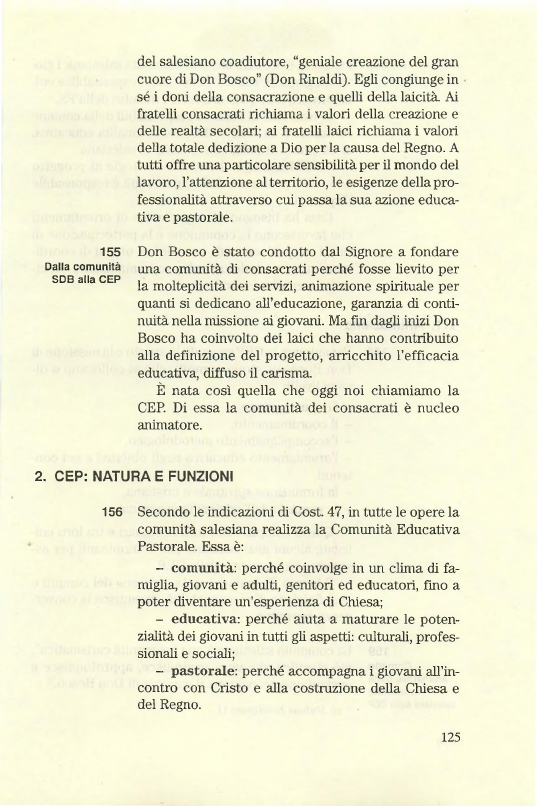 del salesiano coadiutore, "geniale creazione del gran cuore di Don Bosco" (Don Rinaldi). Egli congiunge in sé i doni della consacrazione e quelli della laicità. Ai fratelli consacrati richiama i valori della creazione e delle realtà secolari; ai fratelli laici richiama i valori della totale dedizione a Dio per la causa del Regno. A tutti offre una particolare sensibilità per il mondo del lavoro, l'attenzione al territorio, le esigenze della professionalità attraverso cui passa la sua azione educativa e pastorale.

155
Dalla comunità SDB alla CEP

Don Bosco è stato condotto dal Signore a fondare una comunità di consacrati perché fosse lievito per la molteplicità dei servizi, animazione spirituale per quanti si dedicano all'educazione, garanzia di continuità nella missione ai giovani. Ma fin dagli inizi Don Bosco ha coinvolto dei laici che hanno contribuito alla definizione del progetto, arricchito l'efficacia educativa, diffuso il carisma.

È nata così quella che oggi noi chiamiamo la CEP. Di essa la comunità dei consacrati è nucleo animatore.

2. CEP: NATURA E FUNZIONI

156 Secondo le indicazioni di Cost. 47, in tutte le opere la comunità salesiana realizza la Comunità Educativa Pastorale. Essa è:

– comunità: perché coinvolge in un clima di famiglia, giovani e adulti, genitori ed educatori, fino a poter diventare un'esperienza di Chiesa;

– educativa: perché aiuta a maturare le potenzialità dei giovani in tutti gli aspetti: culturali, professionali e sociali;

– pastorale: perché accompagna i giovani all'incontro con Cristo e alla costruzione della Chiesa e del Regno.

125